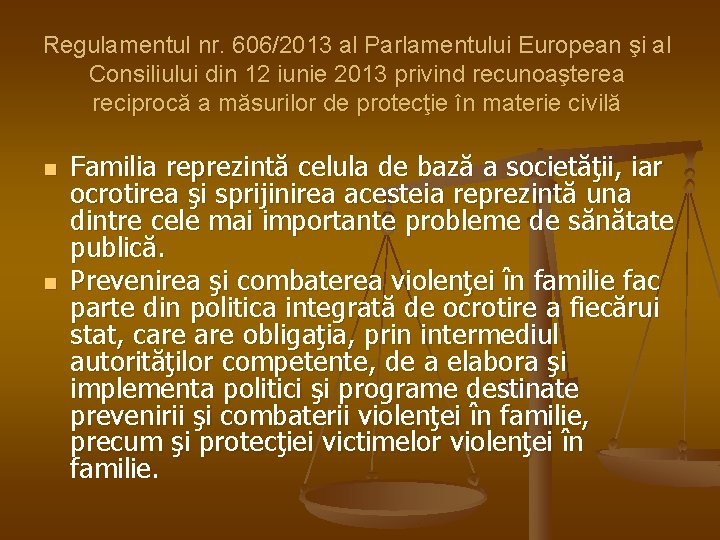 Regulamentul nr. 606/2013 al Parlamentului European şi al Consiliului din 12 iunie 2013 privind recunoaşterea reciprocă a măsurilor de protecţie în materie civilă

• Familia reprezintă celula de bază a societăţii, iar ocrotirea şi sprijinirea acesteia reprezintă una dintre cele mai importante probleme de sănătate publică.
• Prevenirea şi combaterea violenţei în familie fac parte din politica integrată de ocrotire a fiecărui stat, care are obligaţia, prin intermediul autorităţilor competente, de a elabora şi implementa politici şi programe destinate prevenirii şi combaterii violenţei în familie, precum şi protecţiei victimelor violenţei în familie.